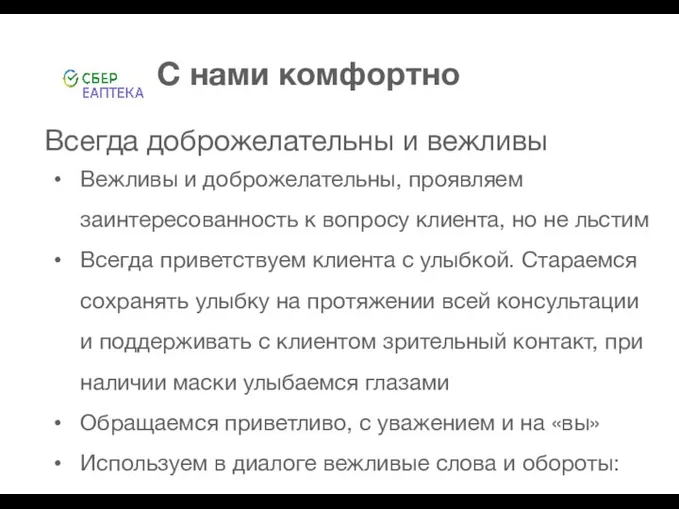 СБЕР ЕАПТЕКА

С нами комфортно

Всегда доброжелательны и вежливы

• Вежливы и доброжелательны, проявляем заинтересованность к вопросу клиента, но не льстим
• Всегда приветствуем клиента с улыбкой. Стараемся сохранять улыбку на протяжении всей консультации и поддерживать с клиентом зрительный контакт, при наличии маски улыбаемся глазами
• Обращаемся приветливо, с уважением и на «вы»
• Используем в диалоге вежливые слова и обороты: